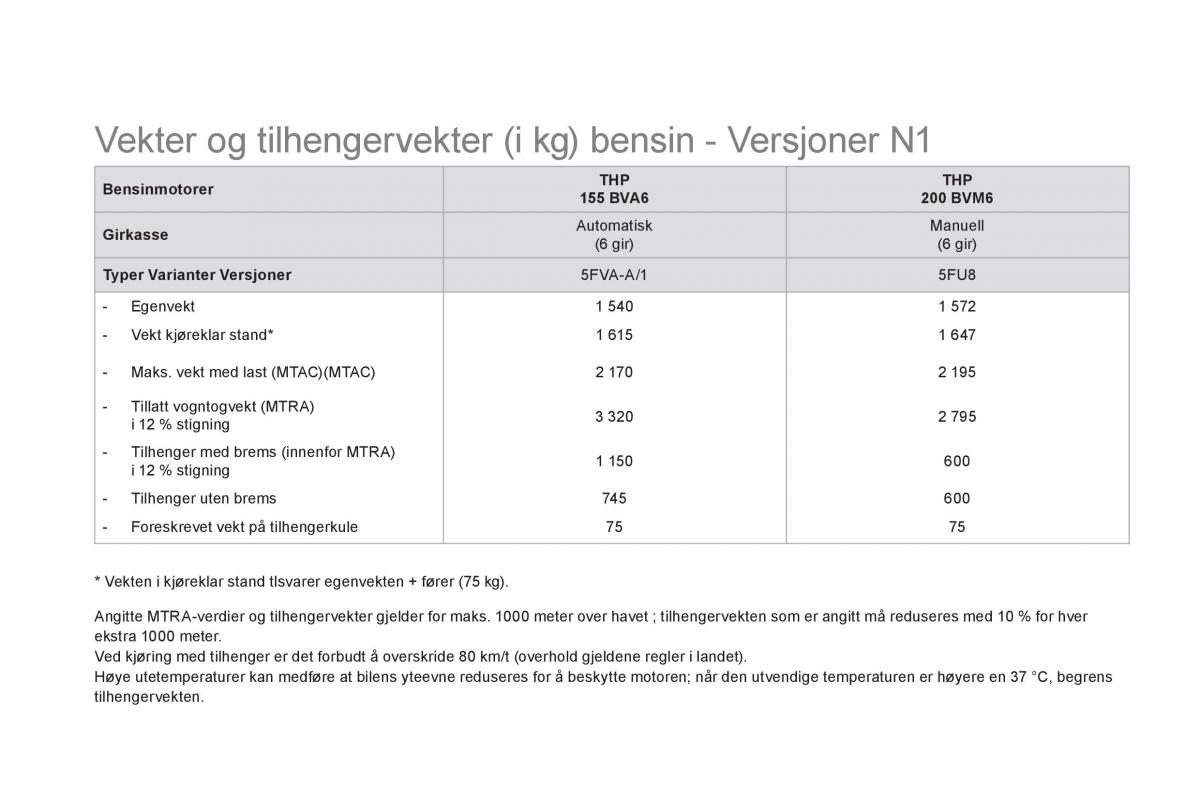 Vekter og tilhengervekter (i kg) bensin - Versjoner N1

| Bensinmotorer | THP 155 BVA6 | THP 200 BVM6 |
|---|---|---|
| Girkasse | Automatisk (6 gir) | Manuell (6 gir) |
| Typer Varianter Versjoner | 5FVA-A/1 | 5FU8 |
| - Egenvekt | 1 540 | 1 572 |
| - Vekt kjøreklar stand* | 1 615 | 1 647 |
| - Maks. vekt med last (MTAC)(MTAC) | 2 170 | 2 195 |
| - Tillatt vogntogvekt (MTRA) i 12 % stigning | 3 320 | 2 795 |
| - Tilhenger med brems (innenfor MTRA) i 12 % stigning | 1 150 | 600 |
| - Tilhenger uten brems | 745 | 600 |
| - Foreskrevet vekt på tilhengerkule | 75 | 75 |

* Vekten i kjøreklar stand tlsvarer egenvekten + fører (75 kg).

Angitte MTRA-verdier og tilhengervekter gjelder for maks. 1000 meter over havet ; tilhengervekten som er angitt må reduseres med 10 % for hver ekstra 1000 meter.
Ved kjøring med tilhenger er det forbudt å overskride 80 km/t (overhold gjeldene regler i landet).
Høye utetemperaturer kan medføre at bilens yteevne reduseres for å beskytte motoren; når den utvendige temperaturen er høyere en 37 °C, begrens tilhengervekten.